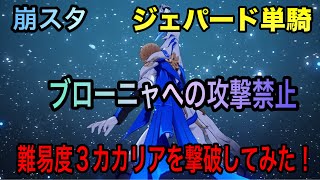 崩スタ ジェパード単騎

ブローニャへの攻撃禁止

難易度３カカリアを撃破してみた！